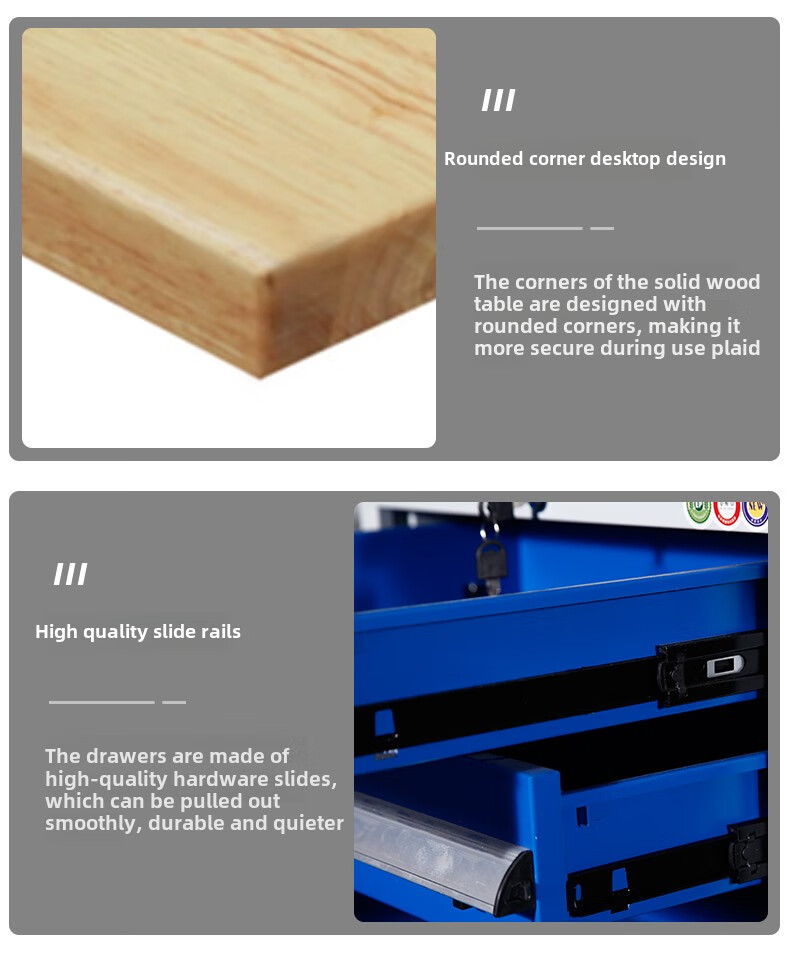 ///

Rounded corner desktop design

The corners of the solid wood table are designed with rounded corners, making it more secure during use plaid

///

High quality slide rails

The drawers are made of high-quality hardware slides, which can be pulled out smoothly, durable and quieter